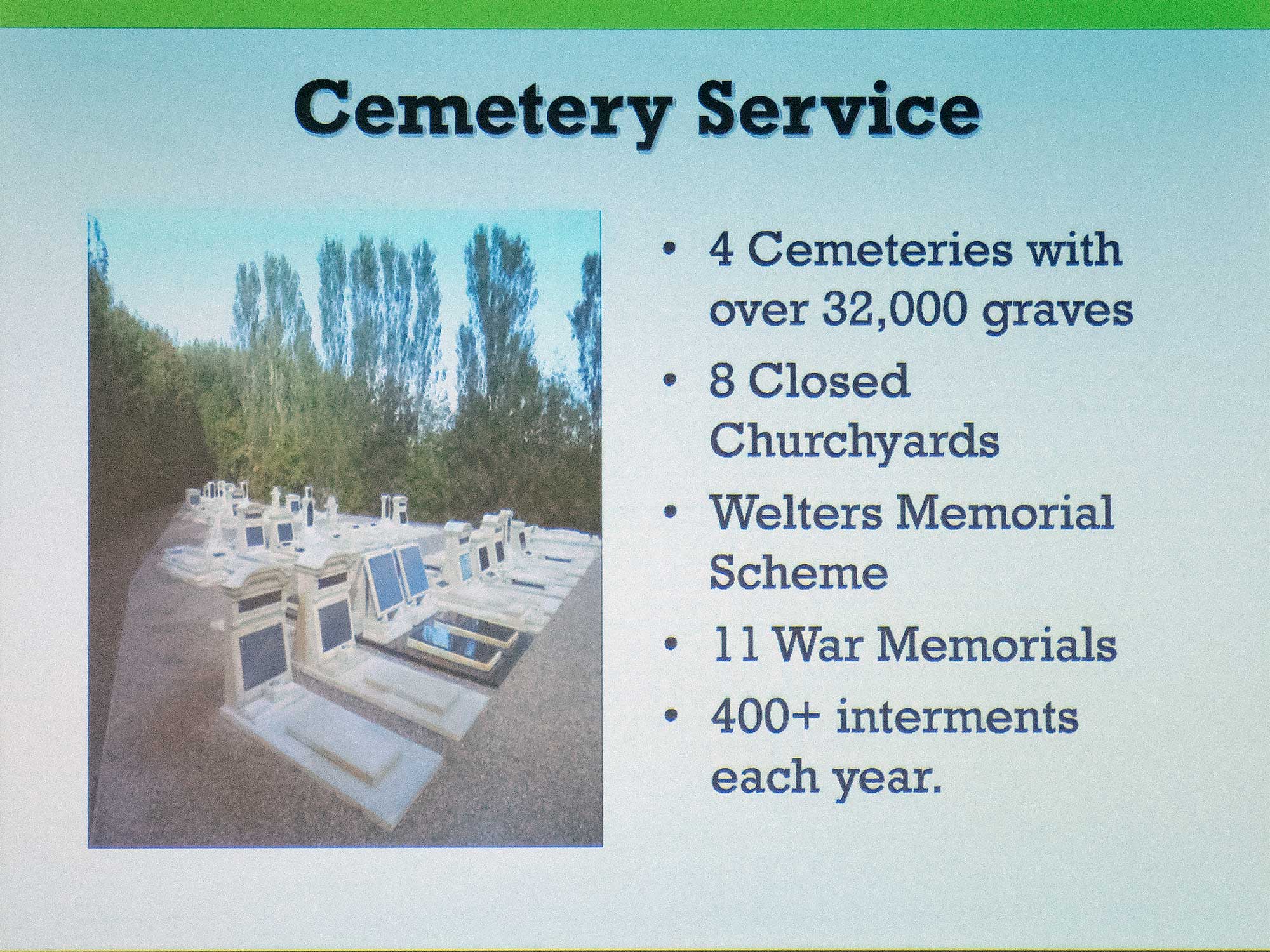 Cemetery Service

• 4 Cemeteries with over 32,000 graves
• 8 Closed Churchyards
• Welters Memorial Scheme
• 11 War Memorials
• 400+ interments each year.